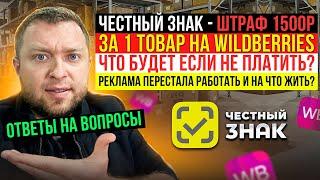 ЧЕСТНЫЙ ЗНАК - ШТРАФ 1500Р
ЗА 1 ТОВАР НА WILDBERRIES
ЧТО БУДЕТ ЕСЛИ НЕ ПЛАТИТЬ?
РЕКЛАМА ПЕРЕСТАЛА РАБОТАТЬ И НА ЧТО ЖИТЬ?

ОТВЕТЫ НА ВОПРОСЫ

ЧЕСТНЫЙ ЗНАК

WB

WB